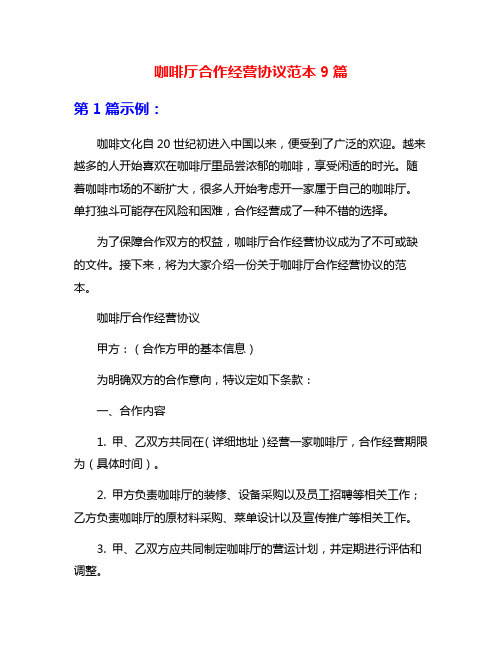 咖啡厅合作经营协议范本 9 篇

第 1 篇示例：

咖啡文化自 20 世纪初进入中国以来，便受到了广泛的欢迎。越来越多的人开始喜欢在咖啡厅里品尝浓郁的咖啡，享受闲适的时光。随着咖啡市场的不断扩大，很多人开始考虑开一家属于自己的咖啡厅。单打独斗可能存在风险和困难，合作经营成了一种不错的选择。

为了保障合作双方的权益，咖啡厅合作经营协议成为了不可或缺的文件。接下来，将为大家介绍一份关于咖啡厅合作经营协议的范本。

咖啡厅合作经营协议

甲方：（合作方甲的基本信息）

为明确双方的合作意向，特议定如下条款：

一、合作内容

1. 甲、乙双方共同在（详细地址）经营一家咖啡厅，合作经营期限为（具体时间）。

2. 甲方负责咖啡厅的装修、设备采购以及员工招聘等相关工作；乙方负责咖啡厅的原材料采购、菜单设计以及宣传推广等相关工作。

3. 甲、乙双方应共同制定咖啡厅的营运计划，并定期进行评估和调整。